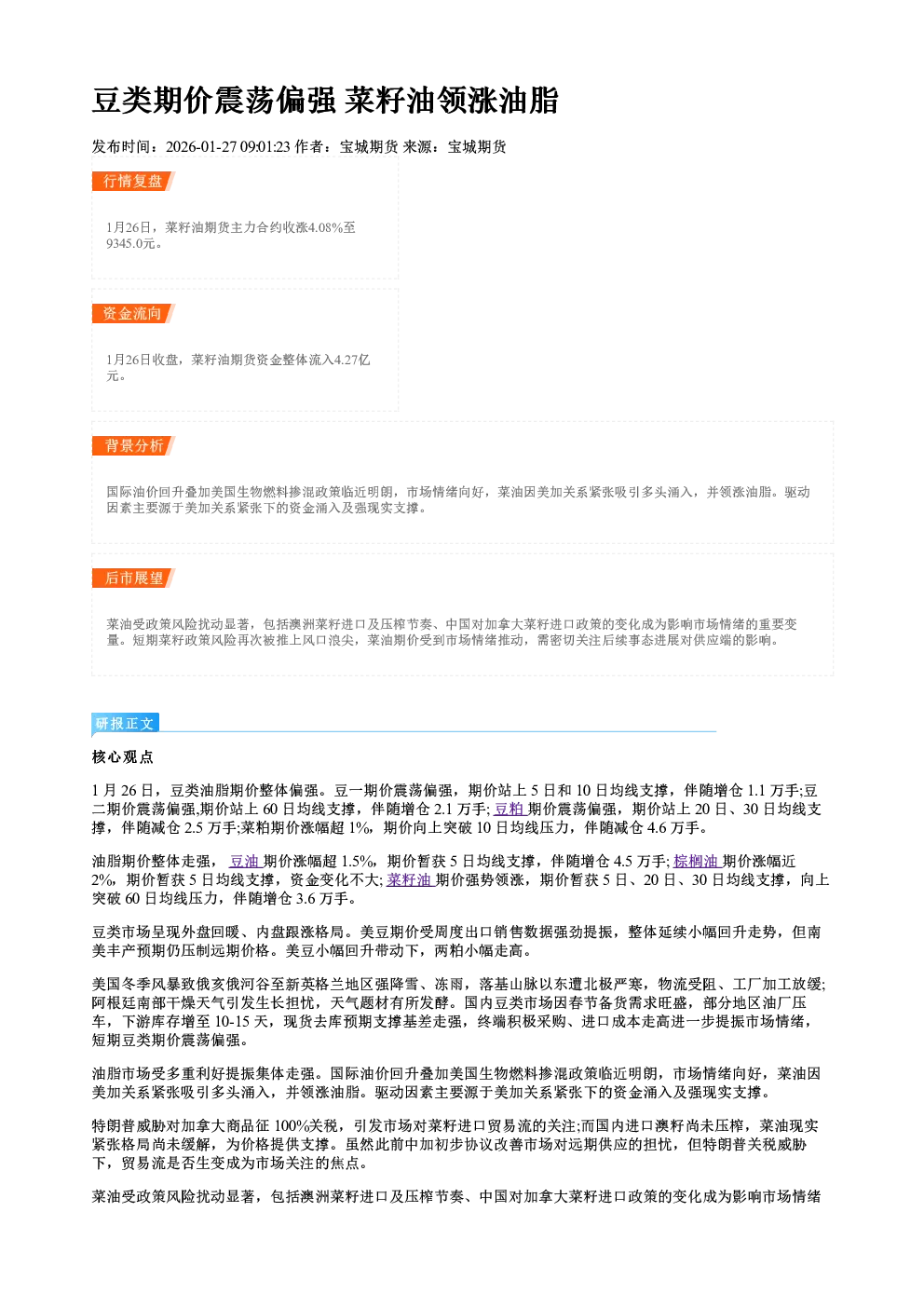 豆类期价震荡偏强 菜籽油领涨油脂

发布时间：2026-01-27 09:01:23 作者：宝城期货 来源：宝城期货

行情复盘

1月26日，菜籽油期货主力合约收涨4.08%至9345.0元。

资金流向

1月26日收盘，菜籽油期货资金整体流入4.27亿元。

背景分析

国际油价回升叠加美国生物燃料掺混政策临近明朗，市场情绪向好，菜油因美加关系紧张吸引多头涌入，并领涨油脂。驱动因素主要源于美加关系紧张下的资金涌入及强现实支撑。

后市展望

菜油受政策风险扰动显著，包括澳洲菜籽进口及压榨节奏、中国对加拿大菜籽进口政策的变化成为影响市场情绪的重要变量。短期菜籽政策风险再次被推上风口浪尖，菜油期价受到市场情绪推动，需密切关注后续事态进展对供应端的影响。

研报正文

核心观点

1月26日，豆类油脂期价整体偏强。豆一期价震荡偏强，期价站上5日和10日均线支撑，伴随增仓1.1万手;豆二期价震荡偏强,期价站上60日均线支撑，伴随增仓2.1万手;豆粕期价震荡偏强，期价站上20日、30日均线支撑，伴随减仓2.5万手;菜粕期价涨幅超1%，期价向上突破10日均线压力，伴随减仓4.6万手。

油脂期价整体走强，豆油期价涨幅超1.5%，期价暂获5日均线支撑，伴随增仓4.5万手;棕榈油期价涨幅近2%，期价暂获5日均线支撑，资金变化不大;菜籽油期价强势领涨，期价暂获5日、20日、30日均线支撑，向上突破60日均线压力，伴随增仓3.6万手。

豆类市场呈现外盘回暖、内盘跟涨格局。美豆期价受周度出口销售数据强劲提振，整体延续小幅回升走势，但南美丰产预期仍压制远期价格。美豆小幅回升带动下，两粕小幅走高。

美国冬季风暴致俄亥俄河谷至新英格兰地区强降雪、冻雨，落基山脉以东遭北极严寒，物流受阻、工厂加工放缓;阿根廷南部干燥天气引发生长担忧，天气题材有所发酵。国内豆类市场因春节备货需求旺盛，部分地区油厂压车，下游库存增至10-15天，现货去库预期支撑基差走强，终端积极采购、进口成本走高进一步提振市场情绪，短期豆类期价震荡偏强。

油脂市场受多重利好提振集体走强。国际油价回升叠加美国生物燃料掺混政策临近明朗，市场情绪向好，菜油因美加关系紧张吸引多头涌入，并领涨油脂。驱动因素主要源于美加关系紧张下的资金涌入及强现实支撑。

特朗普威胁对加拿大商品征100%关税，引发市场对菜籽进口贸易流的关注;而国内进口澳籽尚未压榨，菜油现实紧张格局尚未缓解，为价格提供支撑。虽然此前中加初步协议改善市场对远期供应的担忧，但特朗普关税威胁下，贸易流是否生变成为市场关注的焦点。

菜油受政策风险扰动显著，包括澳洲菜籽进口及压榨节奏、中国对加拿大菜籽进口政策的变化成为影响市场情绪